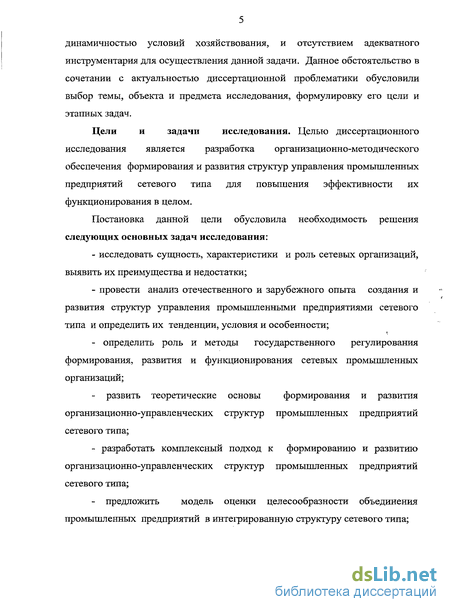 5

динамичностью условий хозяйствования, и отсутствием адекватного инструментария для осуществления данной задачи. Данное обстоятельство в сочетании с актуальностью диссертационной проблематики обусловили выбор темы, объекта и предмета исследования, формулировку его цели и этапных задач.

Цели и задачи исследования. Целью диссертационного исследования является разработка организационно-методического обеспечения формирования и развития структур управления промышленных предприятий сетевого типа для повышения эффективности их функционирования в целом.

Постановка данной цели обусловила необходимость решения следующих основных задач исследования:

- исследовать сущность, характеристики и роль сетевых организаций, выявить их преимущества и недостатки;

- провести анализ отечественного и зарубежного опыта создания и развития структур управления промышленными предприятиями сетевого типа и определить их тенденции, условия и особенности;

- определить роль и методы государственного регулирования формирования, развития и функционирования сетевых промышленных организаций;

- развить теоретические основы формирования и развития организационно-управленческих структур промышленных предприятий сетевого типа;

- разработать комплексный подход к формированию и развитию организационно-управленческих структур промышленных предприятий сетевого типа;

- предложить модель оценки целесообразности объединения промышленных предприятий в интегрированную структуру сетевого типа;

dsLib.net
библиотека диссертаций